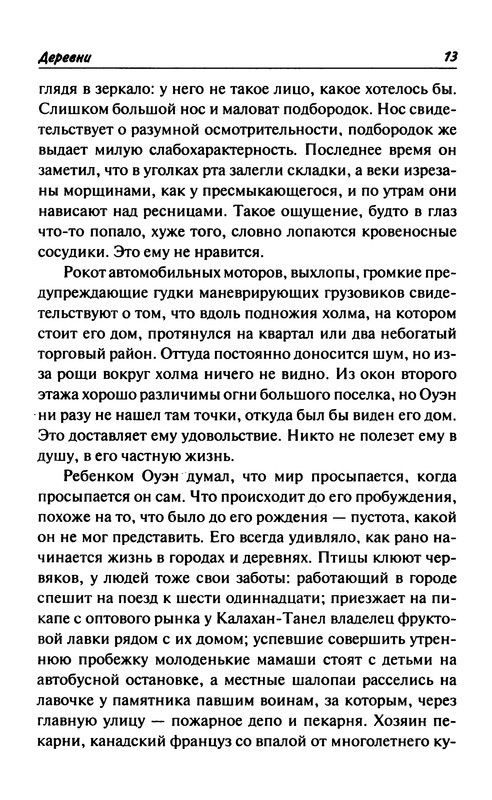 Деревни

13

глядя в зеркало: у него не такое лицо, какое хотелось бы. Слишком большой нос и маловат подбородок. Нос свидетельствует о разумной осмотрительности, подбородок же выдает милую слабохарактерность. Последнее время он заметил, что в уголках рта залегли складки, а веки изрезаны морщинами, как у пресмыкающегося, и по утрам они нависают над ресницами. Такое ощущение, будто в глаз что-то попало, хуже того, словно лопаются кровеносные сосудики. Это ему не нравится.

Рокот автомобильных моторов, выхлопы, громкие предупреждающие гудки маневрирующих грузовиков свидетельствуют о том, что вдоль подножия холма, на котором стоит его дом, протянулся на квартал или два небогатый торговый район. Оттуда постоянно доносится шум, но из-за рощи вокруг холма ничего не видно. Из окон второго этажа хорошо различимы огни большого поселка, но Оуэн ни разу не нашел там точки, откуда был бы виден его дом. Это доставляет ему удовольствие. Никто не полезет ему в душу, в его частную жизнь.

Ребенком Оуэн думал, что мир просыпается, когда просыпается он сам. Что происходит до его пробуждения, похоже на то, что было до его рождения — пустота, какой он не мог представить. Его всегда удивляло, как рано начинается жизнь в городах и деревнях. Птицы клюют червяков, у людей тоже свои заботы: работающий в городе спешит на поезд к шести одиннадцати; приезжает на пикапе с оптового рынка у Калахан-Танел владелец фруктовой лавки рядом с их домом; успевшие совершить утреннюю пробежку молоденькие мамаши стоят с детьми на автобусной остановке, а местные шалопаи расселись на лавочке у памятника павшим воинам, за которым, через главную улицу — пожарное депо и пекарня. Хозяин пекарни, канадский француз со впалой от многолетнего ку-